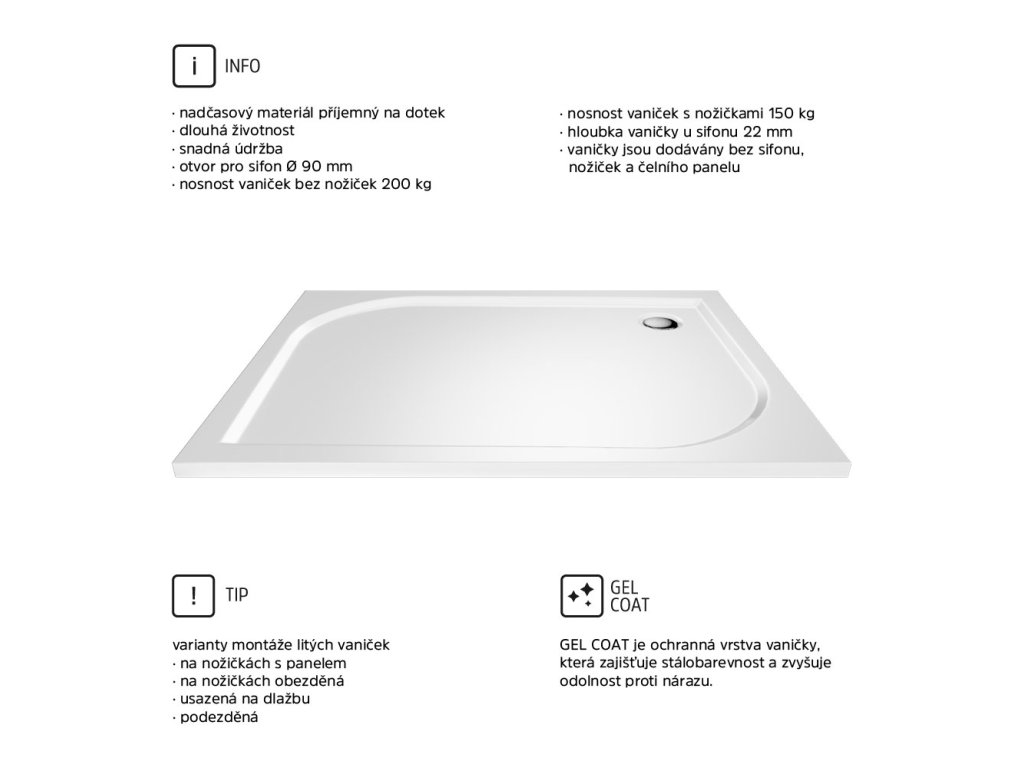 i INFO

· nadčasový materiál příjemný na dotek
· dlouhá životnost
· snadná údržba
· otvor pro sifon Ø 90 mm
· nosnost vaniček bez nožiček 200 kg

· nosnost vaniček s nožičkami 150 kg
· hloubka vaničky u sifonu 22 mm
· vaničky jsou dodávány bez sifonu, nožiček a čelního panelu

! TIP

varianty montáže litých vaniček
· na nožičkách s panelem
· na nožičkách obezděná
· usazená na dlažbu
· podezděná

GEL COAT

GEL COAT je ochranná vrstva vaničky, která zajišťuje stálobarevnost a zvyšuje odolnost proti nárazu.